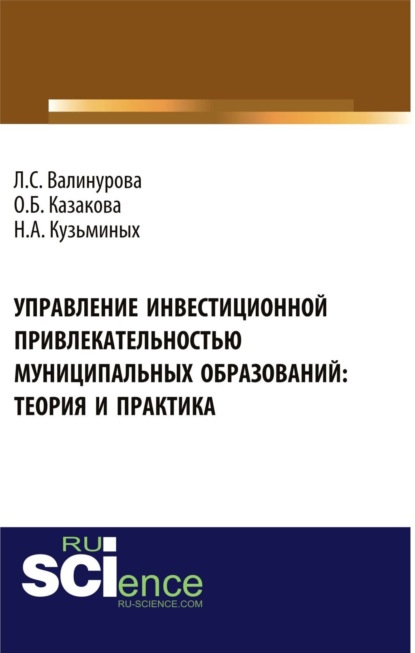 Л.С. Валинурова
О.Б. Казакова
Н.А. Кузьминых

УПРАВЛЕНИЕ ИНВЕСТИЦИОННОЙ ПРИВЛЕКАТЕЛЬНОСТЬЮ МУНИЦИПАЛЬНЫХ ОБРАЗОВАНИЙ: ТЕОРИЯ И ПРАКТИКА

RU
SCIence
RU-SCIENCE.COM